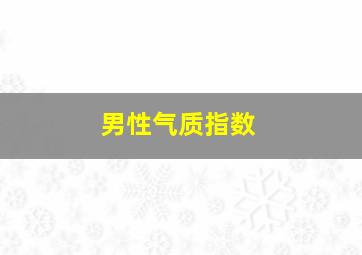 男性气质指数